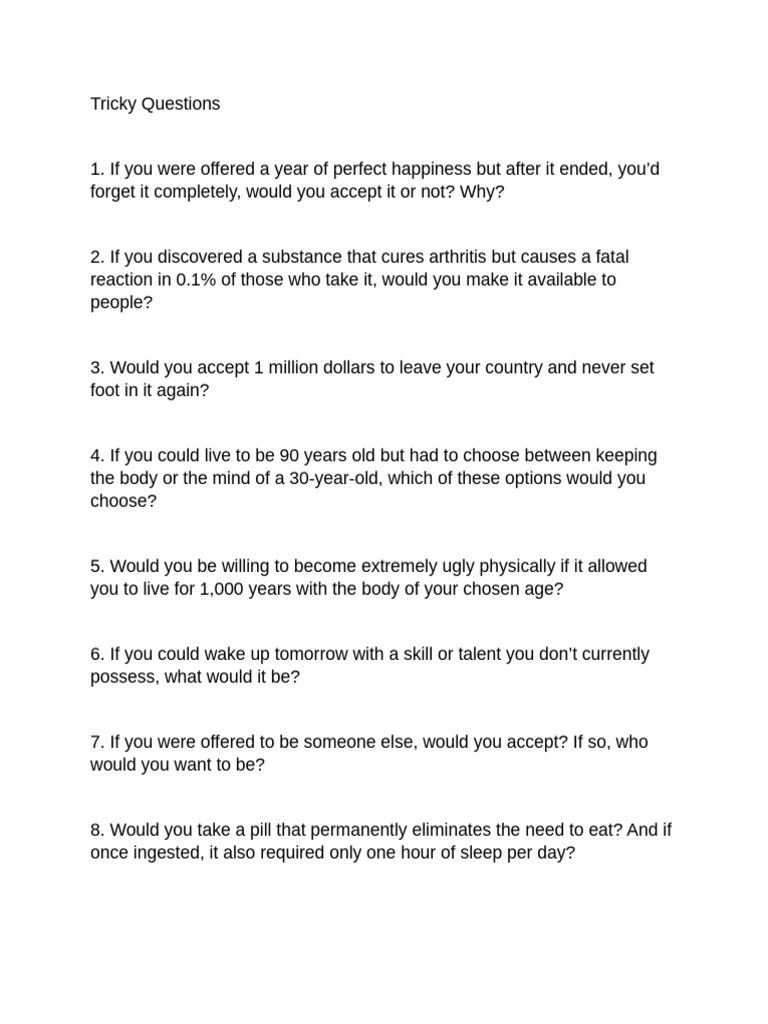 Tricky Questions

1. If you were offered a year of perfect happiness but after it ended, you'd forget it completely, would you accept it or not? Why?

2. If you discovered a substance that cures arthritis but causes a fatal reaction in 0.1% of those who take it, would you make it available to people?

3. Would you accept 1 million dollars to leave your country and never set foot in it again?

4. If you could live to be 90 years old but had to choose between keeping the body or the mind of a 30-year-old, which of these options would you choose?

5. Would you be willing to become extremely ugly physically if it allowed you to live for 1,000 years with the body of your chosen age?

6. If you could wake up tomorrow with a skill or talent you don't currently possess, what would it be?

7. If you were offered to be someone else, would you accept? If so, who would you want to be?

8. Would you take a pill that permanently eliminates the need to eat? And if once ingested, it also required only one hour of sleep per day?